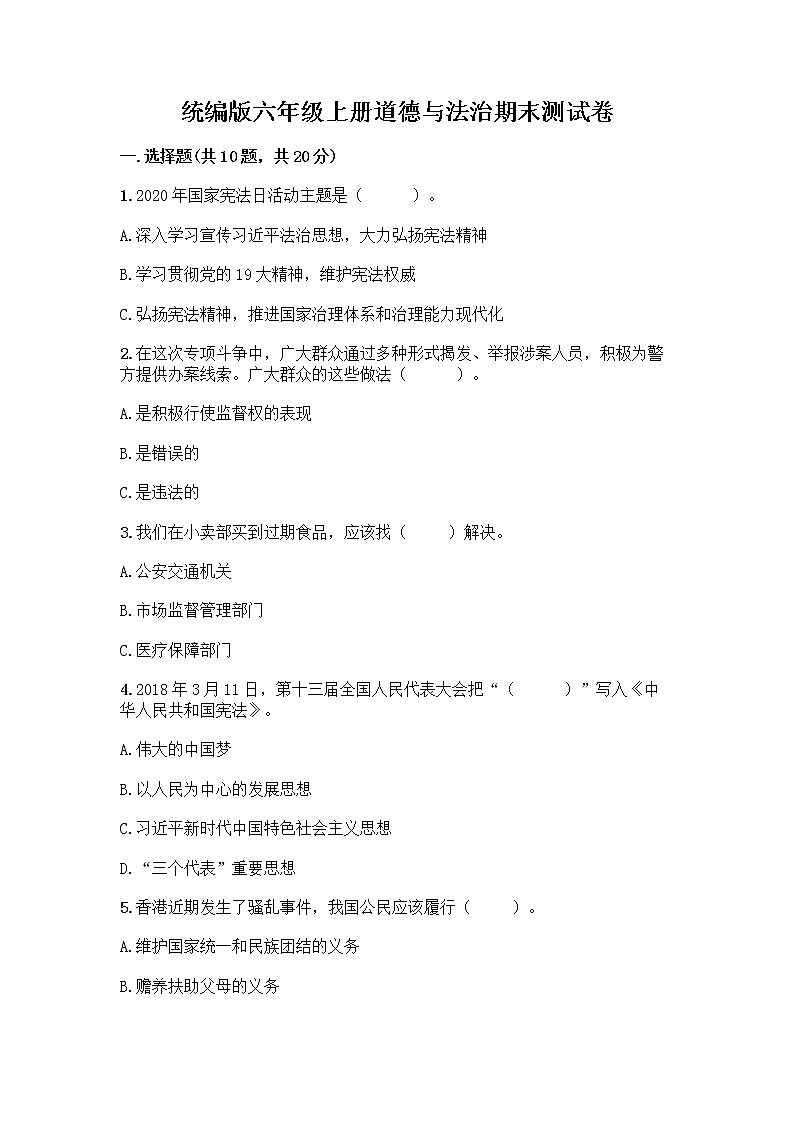 统编版六年级上册道德与法治期末测试卷

一.选择题(共10题，共20分)

1.2020年国家宪法日活动主题是（　　）。

A.深入学习宣传习近平法治思想，大力弘扬宪法精神

B.学习贯彻党的19大精神，维护宪法权威

C.弘扬宪法精神，推进国家治理体系和治理能力现代化

2.在这次专项斗争中，广大群众通过多种形式揭发、举报涉案人员，积极为警方提供办案线索。广大群众的这些做法（　　）。

A.是积极行使监督权的表现

B.是错误的

C.是违法的

3.我们在小卖部买到过期食品，应该找（　　）解决。

A.公安交通机关

B.市场监督管理部门

C.医疗保障部门

4.2018年3月11日，第十三届全国人民代表大会把“（　　）”写入《中华人民共和国宪法》。

A.伟大的中国梦

B.以人民为中心的发展思想

C.习近平新时代中国特色社会主义思想

D.“三个代表”重要思想

5.香港近期发生了骚乱事件，我国公民应该履行（　　）。

A.维护国家统一和民族团结的义务

B.赡养扶助父母的义务